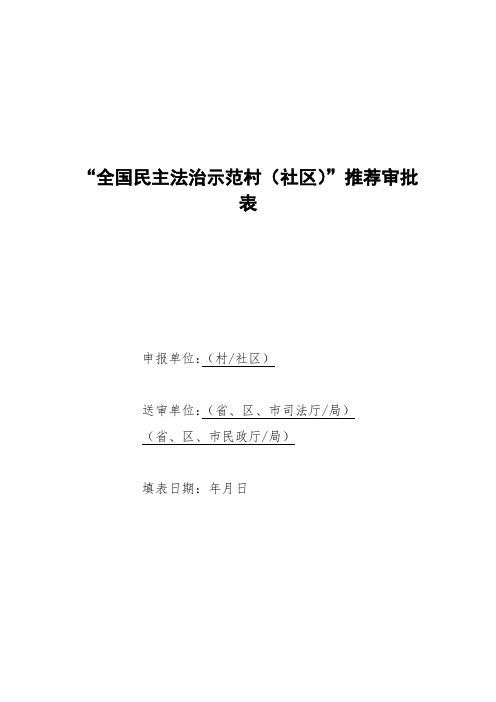 “全国民主法治示范村（社区）”推荐审批表

申报单位：（村/社区）

送审单位：（省、区、市司法厅/局）
（省、区、市民政厅/局）

填表日期：年月日